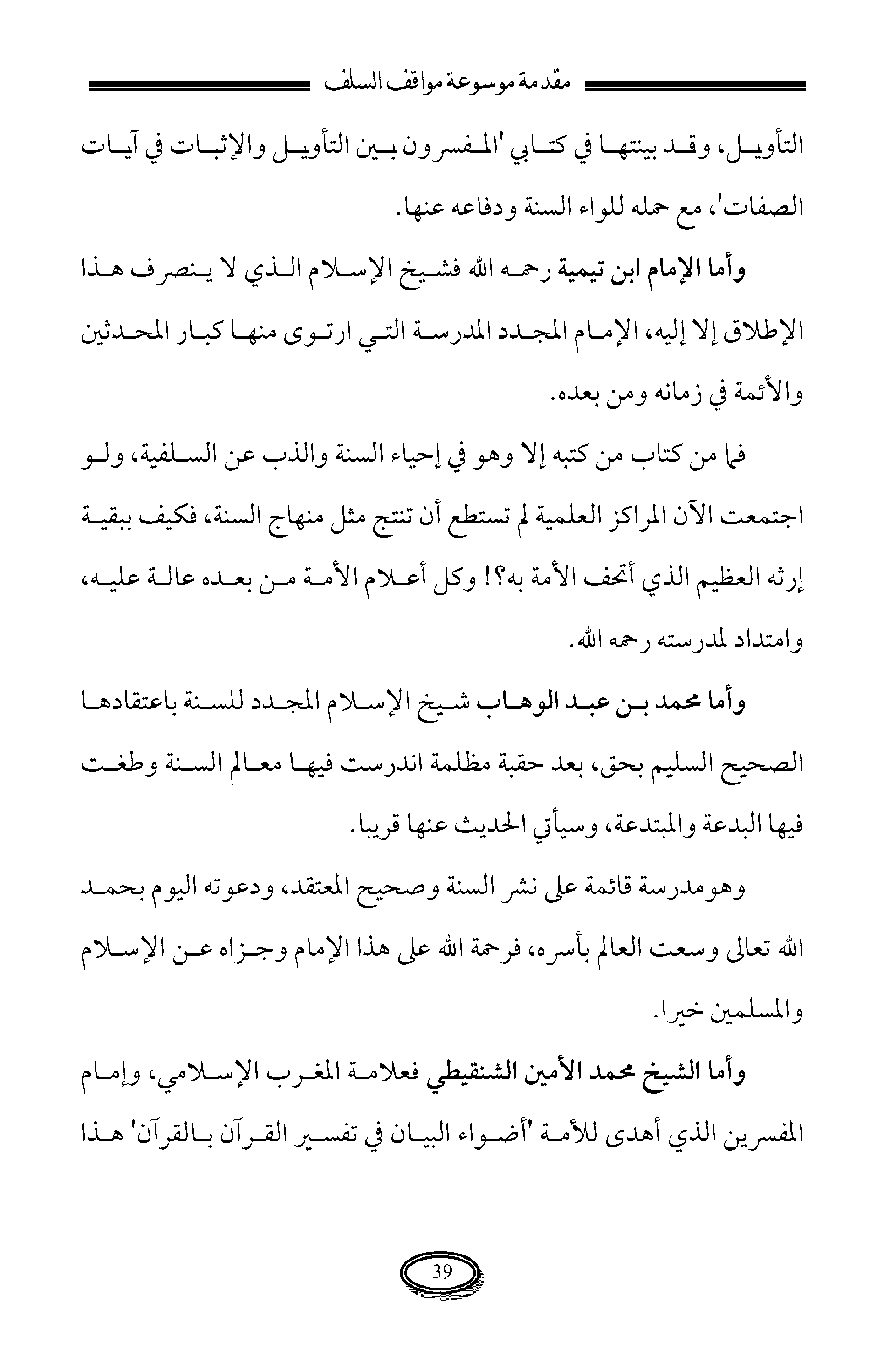 مقدمة موسوعة مواقف السلف

التأويل، وقد بينتها في كتابي 'المفسرون بين التأويل والإثبات في آيات الصفات'، مع حمله للواء السنة ودفاعه عنها.

وأما الإمام ابن تيمية رحمه الله فشيخ الإسلام الذي لا ينصرف هذا الإطلاق إلا إليه، الإمام المجدد المدرسة التي ارتوى منها كبار المحدثين والأئمة في زمانه ومن بعده.

فما من كتاب من كتبه إلا وهو في إحياء السنة والذب عن السلفية، ولو اجتمعت الآن المراكز العلمية لم تستطع أن تنتج مثل منهاج السنة، فكيف ببقية إرثه العظيم الذي أتحف الأمة به؟! وكل أعلام الأمة من بعده عالة عليه، وامتداد لمدرسته رحمه الله.

وأما محمد بن عبد الوهاب شيخ الإسلام المجدد للسنة باعتقادها الصحيح السليم بحق، بعد حقبة مظلمة اندرست فيها معالم السنة وطغت فيها البدعة والمبتدعة، وسيأتي الحديث عنها قريبا.

وهومدرسة قائمة على نشر السنة وصحيح المعتقد، ودعوته اليوم بحمد الله تعالى وسعت العالم بأسره، فرحمة الله على هذا الإمام وجزاه عن الإسلام والمسلمين خيرا.

وأما الشيخ محمد الأمين الشنقيطي فعلامة المغرب الإسلامي، وإمام المفسرين الذي أهدى للأمة 'أضواء البيان في تفسير القرآن بالقرآن' هذا

39